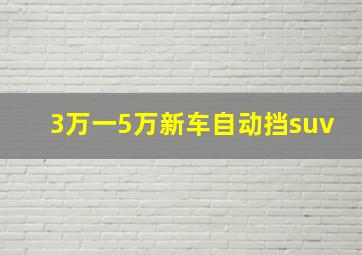 3万一5万新车自动挡suv